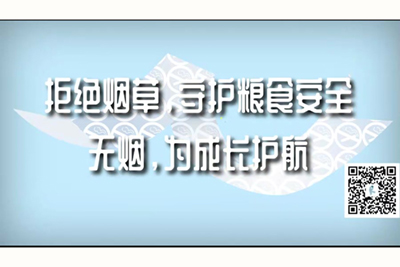 拒绝烟草，守护粮食安全
无烟，为成长护航